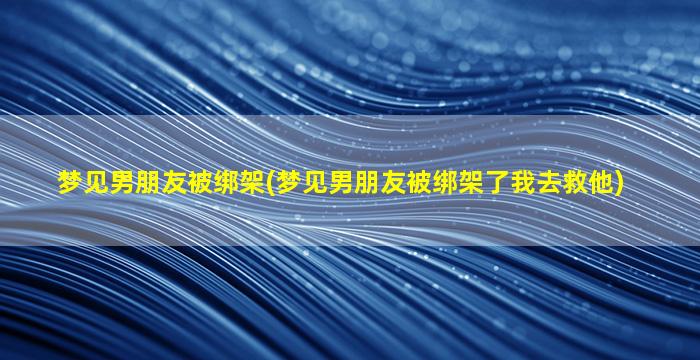 梦见男朋友被绑架(梦见男朋友被绑架了我去救他)